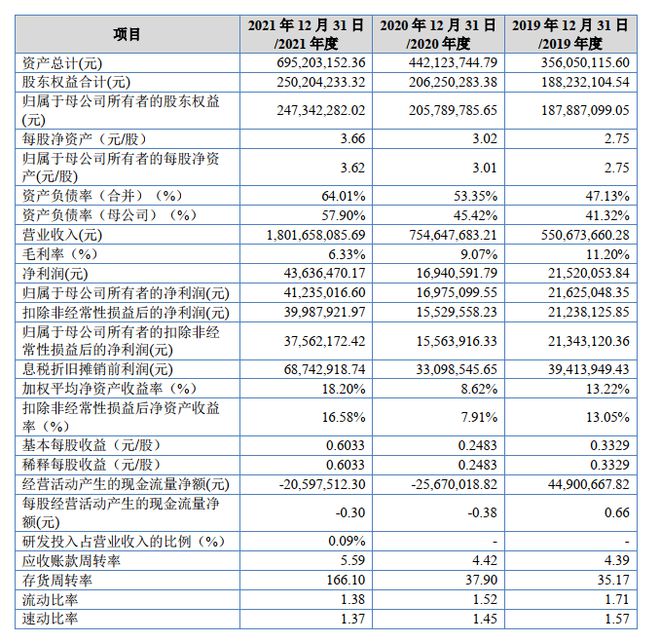 | 项目 | 2021 年 12 月 31 日 /2021 年度 | 2020 年 12 月 31 日 /2020 年度 | 2019 年 12 月 31 日 /2019 年度 |
|---|---|---|---|
| 资产总计(元) | 695,203,152.36 | 442,123,744.79 | 356,050,115.60 |
| 股东权益合计(元) | 250,204,233.32 | 206,250,283.38 | 188,232,104.54 |
| 归属于母公司所有者的股东权益(元) | 247,342,282.02 | 205,789,785.65 | 187,887,099.05 |
| 每股净资产（元/股） | 3.66 | 3.02 | 2.75 |
| 归属于母公司所有者的每股净资产(元/股) | 3.62 | 3.01 | 2.75 |
| 资产负债率（合并）（%） | 64.01% | 53.35% | 47.13% |
| 资产负债率（母公司）（%） | 57.90% | 45.42% | 41.32% |
| 营业收入(元) | 1,801,658,085.69 | 754,647,683.21 | 550,673,660.28 |
| 毛利率（%） | 6.33% | 9.07% | 11.20% |
| 净利润(元) | 43,636,470.17 | 16,940,591.79 | 21,520,053.84 |
| 归属于母公司所有者的净利润(元) | 41,235,016.60 | 16,975,099.55 | 21,625,048.35 |
| 扣除非经常性损益后的净利润(元) | 39,987,921.97 | 15,529,558.23 | 21,238,125.85 |
| 归属于母公司所有者的扣除非经常性损益后的净利润(元) | 37,562,172.42 | 15,563,916.33 | 21,343,120.36 |
| 息税折旧摊销前利润(元) | 68,742,918.74 | 33,098,545.65 | 39,413,949.43 |
| 加权平均净资产收益率（%） | 18.20% | 8.62% | 13.22% |
| 扣除非经常性损益后净资产收益率（%） | 16.58% | 7.91% | 13.05% |
| 基本每股收益（元/股） | 0.6033 | 0.2483 | 0.3329 |
| 稀释每股收益（元/股） | 0.6033 | 0.2483 | 0.3329 |
| 经营活动产生的现金流量净额(元) | -20,597,512.30 | -25,670,018.82 | 44,900,667.82 |
| 每股经营活动产生的现金流量净额(元) | -0.30 | -0.38 | 0.66 |
| 研发投入占营业收入的比例（%） | 0.09% | - | - |
| 应收账款周转率 | 5.59 | 4.42 | 4.39 |
| 存货周转率 | 166.10 | 37.90 | 35.17 |
| 流动比率 | 1.38 | 1.52 | 1.71 |
| 速动比率 | 1.37 | 1.45 | 1.57 |